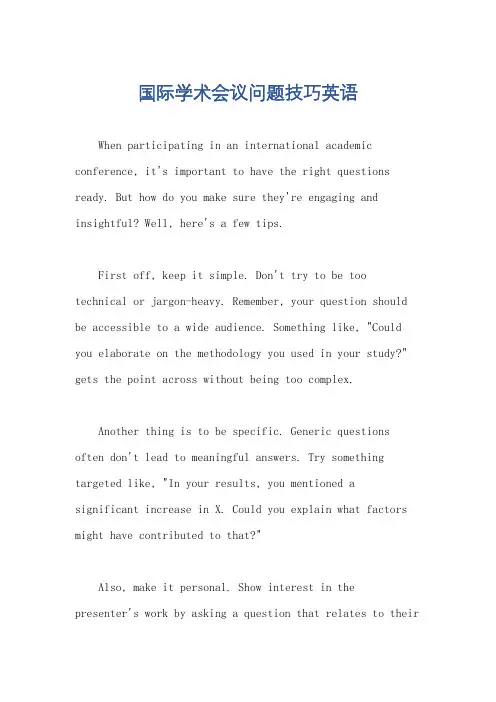 国际学术会议问题技巧英语

When participating in an international academic conference, it's important to have the right questions ready. But how do you make sure they're engaging and insightful? Well, here's a few tips.

First off, keep it simple. Don't try to be too technical or jargon-heavy. Remember, your question should be accessible to a wide audience. Something like, "Could you elaborate on the methodology you used in your study?" gets the point across without being too complex.

Another thing is to be specific. Generic questions often don't lead to meaningful answers. Try something targeted like, "In your results, you mentioned a significant increase in X. Could you explain what factors might have contributed to that?"

Also, make it personal. Show interest in the presenter's work by asking a question that relates to their